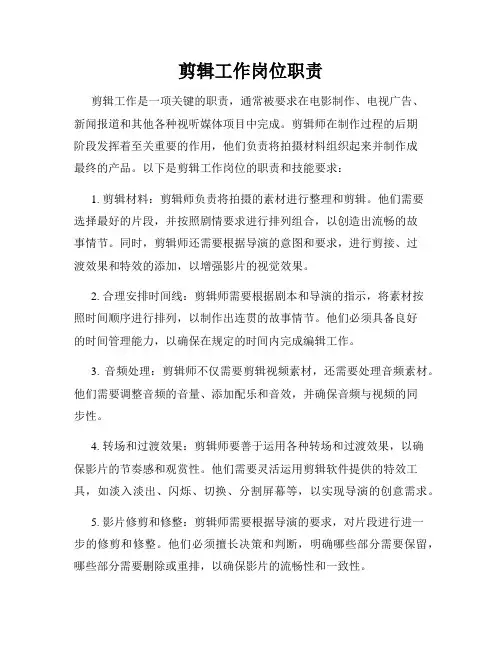 剪辑工作岗位职责

剪辑工作是一项关键的职责，通常被要求在电影制作、电视广告、新闻报道和其他各种视听媒体项目中完成。剪辑师在制作过程的后期阶段发挥着至关重要的作用，他们负责将拍摄材料组织起来并制作成最终的产品。以下是剪辑工作岗位的职责和技能要求：

1. 剪辑材料：剪辑师负责将拍摄的素材进行整理和剪辑。他们需要选择最好的片段，并按照剧情要求进行排列组合，以创造出流畅的故事情节。同时，剪辑师还需要根据导演的意图和要求，进行剪接、过渡效果和特效的添加，以增强影片的视觉效果。

2. 合理安排时间线：剪辑师需要根据剧本和导演的指示，将素材按照时间顺序进行排列，以制作出连贯的故事情节。他们必须具备良好的时间管理能力，以确保在规定的时间内完成编辑工作。

3. 音频处理：剪辑师不仅需要剪辑视频素材，还需要处理音频素材。他们需要调整音频的音量、添加配乐和音效，并确保音频与视频的同步性。

4. 转场和过渡效果：剪辑师要善于运用各种转场和过渡效果，以确保影片的节奏感和观赏性。他们需要灵活运用剪辑软件提供的特效工具，如淡入淡出、闪烁、切换、分割屏幕等，以实现导演的创意需求。

5. 影片修剪和修整：剪辑师需要根据导演的要求，对片段进行进一步的修剪和修整。他们必须擅长决策和判断，明确哪些部分需要保留，哪些部分需要删除或重排，以确保影片的流畅性和一致性。